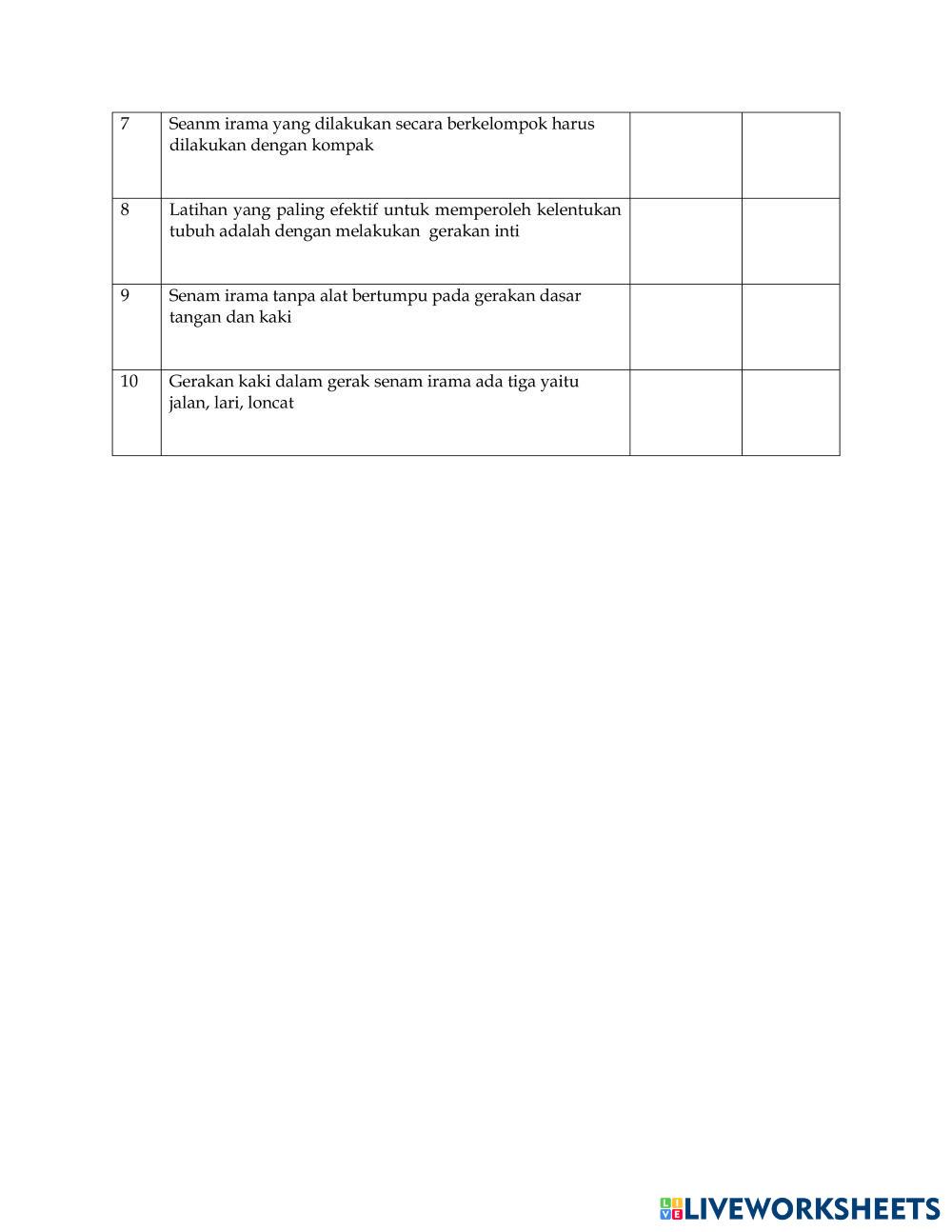 | | | | |
|---|---|---|---|
| 7 | Seanm irama yang dilakukan secara berkelompok harus dilakukan dengan kompak | | |
| 8 | Latihan yang paling efektif untuk memperoleh kelentukan tubuh adalah dengan melakukan gerakan inti | | |
| 9 | Senam irama tanpa alat bertumpu pada gerakan dasar tangan dan kaki | | |
| 10 | Gerakan kaki dalam gerak senam irama ada tiga yaitu jalan, lari, loncat | | |

LIVEWORKSHEETS